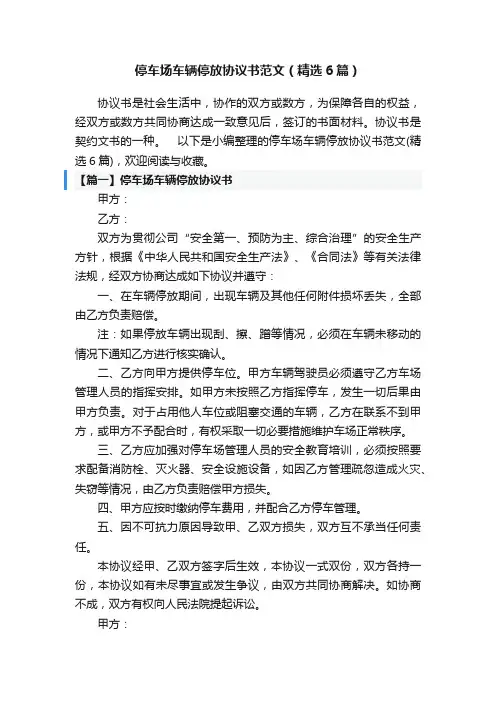 停车场车辆停放协议书范文（精选6篇）

协议书是社会生活中，协作的双方或数方，为保障各自的权益，经双方或数方共同协商达成一致意见后，签订的书面材料。协议书是契约文书的一种。　以下是小编整理的停车场车辆停放协议书范文(精选6篇)，欢迎阅读与收藏。

【篇一】停车场车辆停放协议书

甲方：

乙方：

双方为贯彻公司“安全第一、预防为主、综合治理”的安全生产方针，根据《中华人民共和国安全生产法》、《合同法》等有关法律法规，经双方协商达成如下协议并遵守：

一、在车辆停放期间，出现车辆及其他任何附件损坏丢失，全部由乙方负责赔偿。

注：如果停放车辆出现刮、擦、蹭等情况，必须在车辆未移动的情况下通知乙方进行核实确认。

二、乙方向甲方提供停车位。甲方车辆驾驶员必须遵守乙方车场管理人员的指挥安排。如甲方未按照乙方指挥停车，发生一切后果由甲方负责。对于占用他人车位或阻塞交通的车辆，乙方在联系不到甲方，或甲方不予配合时，有权采取一切必要措施维护车场正常秩序。

三、乙方应加强对停车场管理人员的安全教育培训，必须按照要求配备消防栓、灭火器、安全设施设备，如因乙方管理疏忽造成火灾、失窃等情况，由乙方负责赔偿甲方损失。

四、甲方应按时缴纳停车费用，并配合乙方停车管理。

五、因不可抗力原因导致甲、乙双方损失，双方互不承当任何责任。

本协议经甲、乙双方签字后生效，本协议一式双份，双方各持一份，本协议如有未尽事宜或发生争议，由双方共同协商解决。如协商不成，双方有权向人民法院提起诉讼。

甲方：